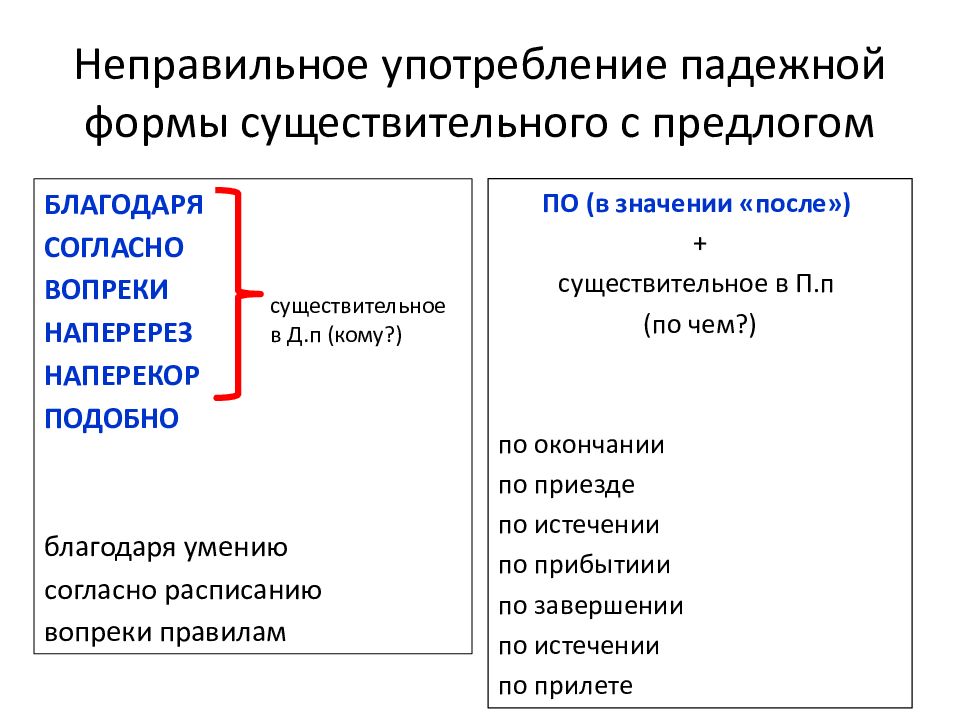 Неправильное употребление падежной формы существительного с предлогом

БЛАГОДАРЯ
СОГЛАСНО
ВОПРЕКИ
НАПЕРЕРЕЗ
НАПЕРЕКОР
ПОДОБНО

существительное в Д.п (кому?)

благодаря умению
согласно расписанию
вопреки правилам

ПО (в значении «после»)
+
существительное в П.п
(по чем?)

по окончании
по приезде
по истечении
по прибытиии
по завершении
по истечении
по прилете